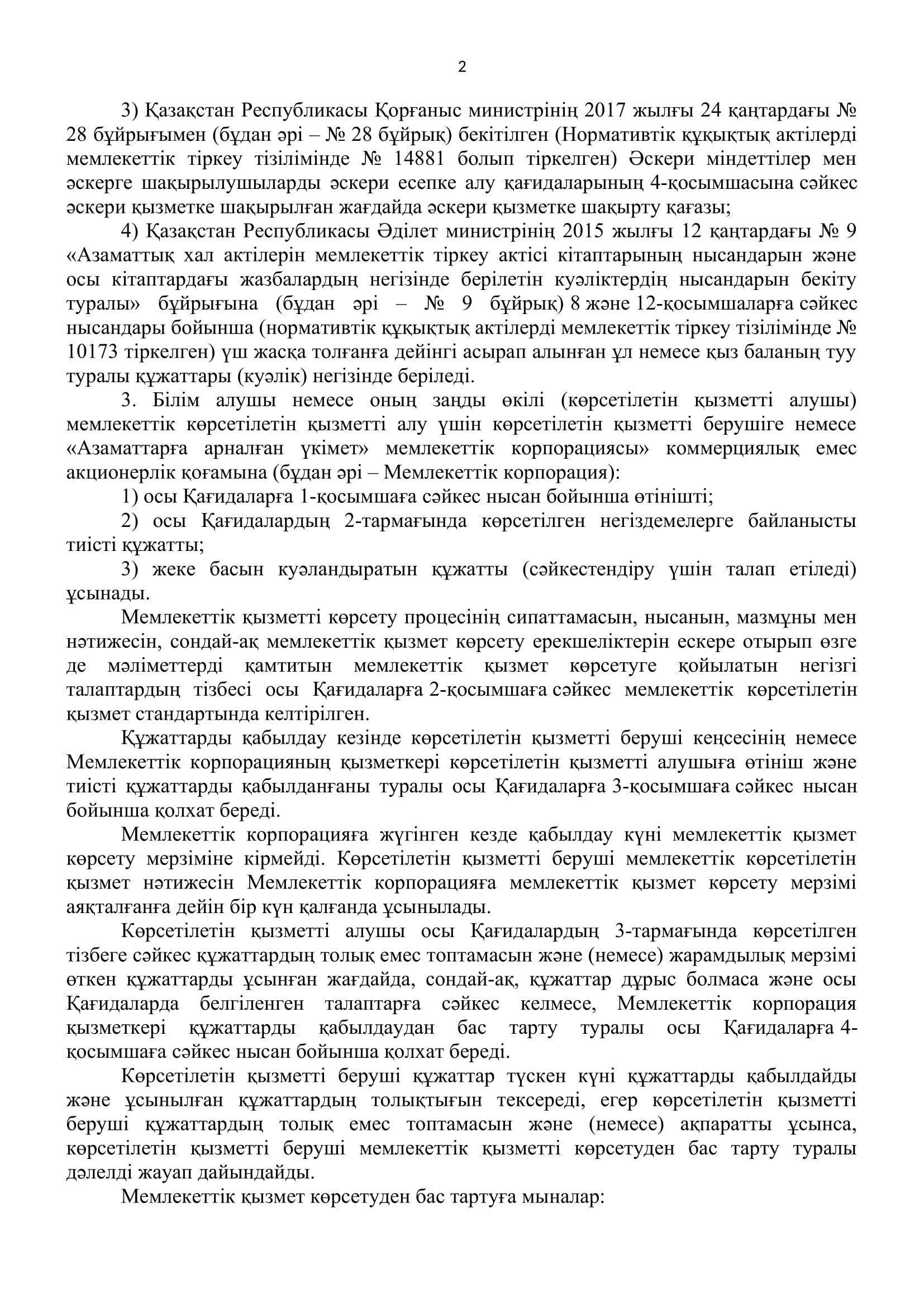 2

3) Қазақстан Республикасы Қорғаныс министрінің 2017 жылғы 24 қаңтардағы № 28 бұйрығымен (бұдан әрі – № 28 бұйрық) бекітілген (Нормативтік құқықтық актілерді мемлекеттік тіркеу тізілімінде № 14881 болып тіркелген) Әскери міндеттілер мен әскерге шақырылушыларды әскери есепке алу қағидаларының 4-қосымшасына сәйкес әскери қызметке шақырылған жағдайда әскери қызметке шақырту қағазы;

4) Қазақстан Республикасы Әділет министрінің 2015 жылғы 12 қаңтардағы № 9 «Азаматтық хал актілерін мемлекеттік тіркеу актісі кітаптарының нысандарын және осы кітаптардағы жазбалардың негізінде берілетін куәліктердің нысандарын бекіту туралы» бұйрығына (бұдан әрі – № 9 бұйрық) 8 және 12-қосымшаларға сәйкес нысандары бойынша (нормативтік құқықтық актілерді мемлекеттік тіркеу тізілімінде № 10173 тіркелген) үш жасқа толғанға дейінгі асырап алынған ұл немесе қыз баланың туу туралы құжаттары (куәлік) негізінде беріледі.

3. Білім алушы немесе оның заңды өкілі (көрсетілетін қызметті алушы) мемлекеттік көрсетілетін қызметті алу үшін көрсетілетін қызметті берушіге немесе «Азаматтарға арналған үкімет» мемлекеттік корпорациясы» коммерциялық емес акционерлік қоғамына (бұдан әрі – Мемлекеттік корпорация):

1) осы Қағидаларға 1-қосымшаға сәйкес нысан бойынша өтінішті;

2) осы Қағидалардың 2-тармағында көрсетілген негіздемелерге байланысты тиісті құжатты;

3) жеке басын куәландыратын құжатты (сәйкестендіру үшін талап етіледі) ұсынады.

Мемлекеттік қызметті көрсету процесінің сипаттамасын, нысанын, мазмұны мен нәтижесін, сондай-ақ мемлекеттік қызмет көрсету ерекшеліктерін ескере отырып өзге де мәліметтерді қамтитын мемлекеттік қызмет көрсетуге қойылатын негізгі талаптардың тізбесі осы Қағидаларға 2-қосымшаға сәйкес мемлекеттік көрсетілетін қызмет стандартында келтірілген.

Құжаттарды қабылдау кезінде көрсетілетін қызметті беруші кеңсесінің немесе Мемлекеттік корпорацияның қызметкері көрсетілетін қызметті алушыға өтініш және тиісті құжаттарды қабылданғаны туралы осы Қағидаларға 3-қосымшаға сәйкес нысан бойынша қолхат береді.

Мемлекеттік корпорацияға жүгінген кезде қабылдау күні мемлекеттік қызмет көрсету мерзіміне кірмейді. Көрсетілетін қызметті беруші мемлекеттік көрсетілетін қызмет нәтижесін Мемлекеттік корпорацияға мемлекеттік қызмет көрсету мерзімі аяқталғанға дейін бір күн қалғанда ұсынылады.

Көрсетілетін қызметті алушы осы Қағидалардың 3-тармағында көрсетілген тізбеге сәйкес құжаттардың толық емес топтамасын және (немесе) жарамдылық мерзімі өткен құжаттарды ұсынған жағдайда, сондай-ақ, құжаттар дұрыс болмаса және осы Қағидаларда белгіленген талаптарға сәйкес келмесе, Мемлекеттік корпорация қызметкері құжаттарды қабылдаудан бас тарту туралы осы Қағидаларға 4-қосымшаға сәйкес нысан бойынша қолхат береді.

Көрсетілетін қызметті беруші құжаттар түскен күні құжаттарды қабылдайды және ұсынылған құжаттардың толықтығын тексереді, егер көрсетілетін қызметті беруші құжаттардың толық емес топтамасын және (немесе) ақпаратты ұсынса, көрсетілетін қызметті беруші мемлекеттік қызметті көрсетуден бас тарту туралы дәлелді жауап дайындайды.

Мемлекеттік қызмет көрсетуден бас тартуға мыналар: